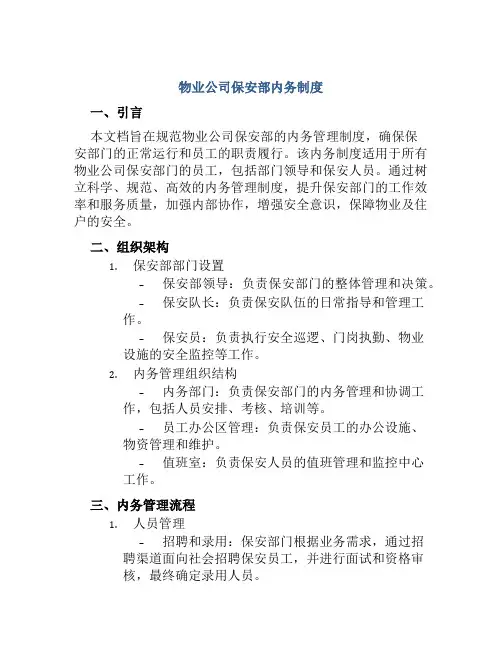 物业公司保安部内务制度

一、引言

本文档旨在规范物业公司保安部的内务管理制度，确保保安部门的正常运行和员工的职责履行。该内务制度适用于所有物业公司保安部门的员工，包括部门领导和保安人员。通过树立科学、规范、高效的内务管理制度，提升保安部门的工作效率和服务质量，加强内部协作，增强安全意识，保障物业及住户的安全。

二、组织架构

1. 保安部部门设置

- 保安部领导：负责保安部门的整体管理和决策。

- 保安队长：负责保安队伍的日常指导和管理工作。

- 保安员：负责执行安全巡逻、门岗执勤、物业设施的安全监控等工作。

2. 内务管理组织结构

- 内务部门：负责保安部门的内务管理和协调工作，包括人员安排、考核、培训等。

- 员工办公区管理：负责保安员工的办公设施、物资管理和维护。

- 值班室：负责保安人员的值班管理和监控中心工作。

三、内务管理流程

1. 人员管理

- 招聘和录用：保安部门根据业务需求，通过招聘渠道面向社会招聘保安员工，并进行面试和资格审核，最终确定录用人员。